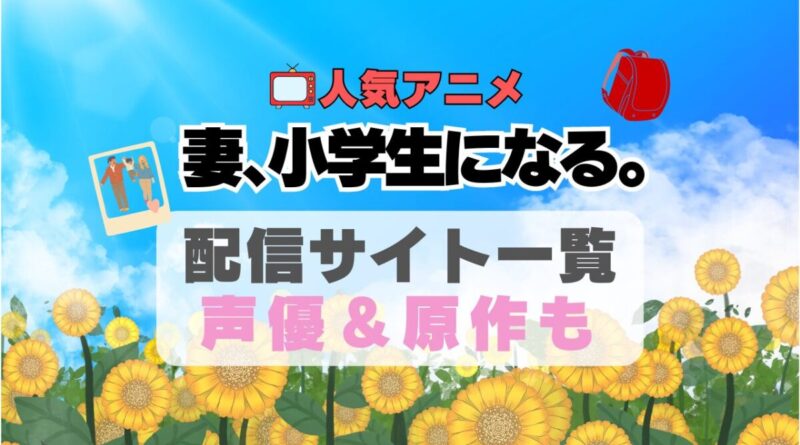 人気アニメ
妻、小学生になる。
配信サイト一覧
声優＆原作も